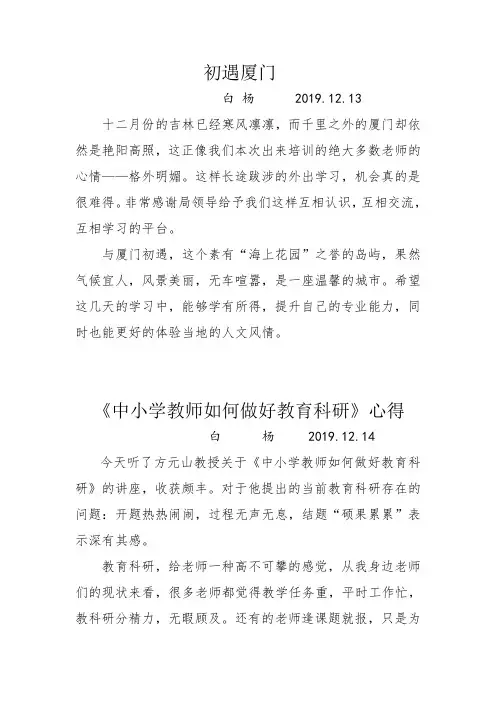 初遇厦门

白 杨 2019.12.13

十二月份的吉林已经寒风凛凛，而千里之外的厦门却依然是艳阳高照，这正像我们本次出来培训的绝大多数老师的心情——格外明媚。这样长途跋涉的外出学习，机会真的是很难得。非常感谢局领导给予我们这样互相认识，互相交流，互相学习的平台。

与厦门初遇，这个素有“海上花园”之誉的岛屿，果然气候宜人，风景美丽，无车喧嚣，是一座温馨的城市。希望这几天的学习中，能够学有所得，提升自己的专业能力，同时也能更好的体验当地的人文风情。

《中小学教师如何做好教育科研》心得

白 杨 2019.12.14

今天听了方元山教授关于《中小学教师如何做好教育科研》的讲座，收获颇丰。对于他提出的当前教育科研存在的问题：开题热热闹闹，过程无声无息，结题“硕果累累”表示深有其感。

教育科研，给老师一种高不可攀的感觉，从我身边老师们的现状来看，很多老师都觉得教学任务重，平时工作忙，教科研分精力，无暇顾及。还有的老师逢课题就报，只是为